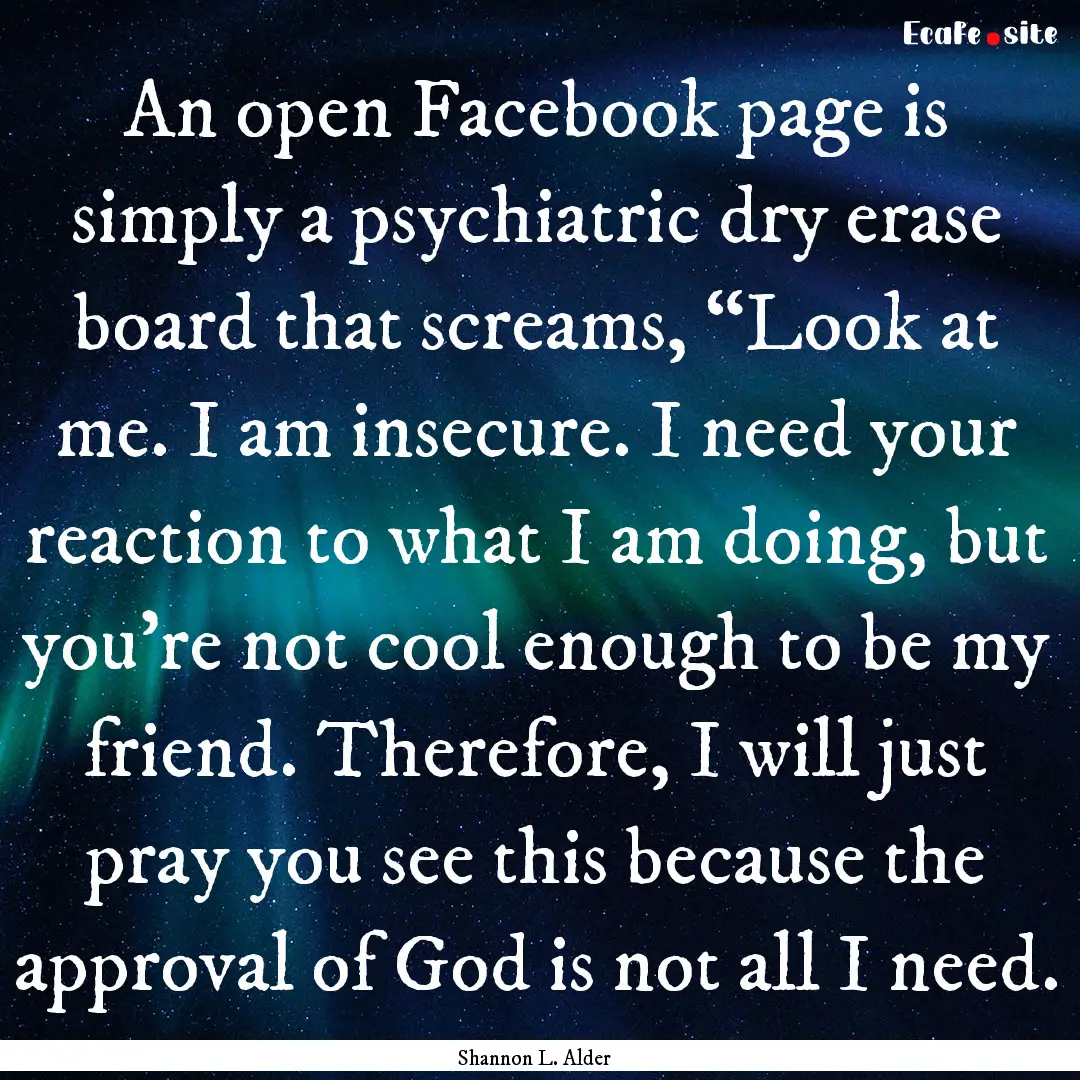 EcaFe.site

An open Facebook page is simply a psychiatric dry erase board that screams, “Look at me. I am insecure. I need your reaction to what I am doing, but you’re not cool enough to be my friend. Therefore, I will just pray you see this because the approval of God is not all I need.

Shannon L. Alder